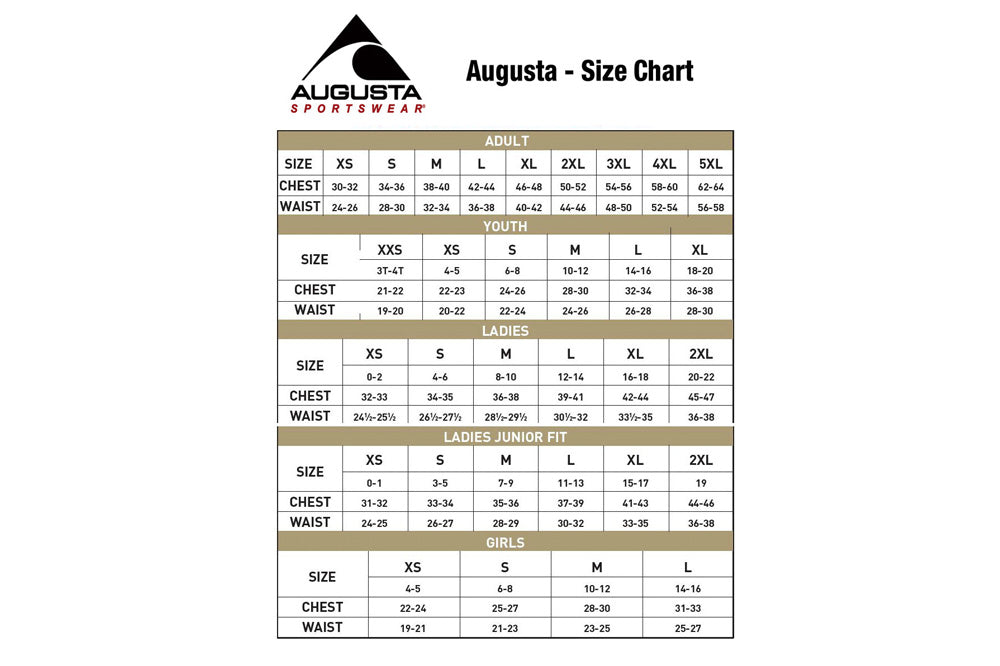 AUGUSTA
SPORTSWEAR®

Augusta - Size Chart

ADULT

| SIZE | XS | S | M | L | XL | 2XL | 3XL | 4XL | 5XL |
|---|---|---|---|---|---|---|---|---|---|
| CHEST | 30-32 | 34-36 | 38-40 | 42-44 | 46-48 | 50-52 | 54-56 | 58-60 | 62-64 |
| WAIST | 24-26 | 28-30 | 32-34 | 36-38 | 40-42 | 44-46 | 48-50 | 52-54 | 56-58 |

YOUTH

| SIZE | XXS | XS | S | M | L | XL |
|---|---|---|---|---|---|---|
| | 3T-4T | 4-5 | 6-8 | 10-12 | 14-16 | 18-20 |
| CHEST | 21-22 | 22-23 | 24-26 | 28-30 | 32-34 | 36-38 |
| WAIST | 19-20 | 20-22 | 22-24 | 24-26 | 26-28 | 28-30 |

LADIES

| SIZE | XS | S | M | L | XL | 2XL |
|---|---|---|---|---|---|---|
| | 0-2 | 4-6 | 8-10 | 12-14 | 16-18 | 20-22 |
| CHEST | 32-33 | 34-35 | 36-38 | 39-41 | 42-44 | 45-47 |
| WAIST | 24½-25½ | 26½-27½ | 28½-29½ | 30½-32 | 33½-35 | 36-38 |

LADIES JUNIOR FIT

| SIZE | XS | S | M | L | XL | 2XL |
|---|---|---|---|---|---|---|
| | 0-1 | 3-5 | 7-9 | 11-13 | 15-17 | 19 |
| CHEST | 31-32 | 33-34 | 35-36 | 37-39 | 41-43 | 44-46 |
| WAIST | 24-25 | 26-27 | 28-29 | 30-32 | 33-35 | 36-38 |

GIRLS

| SIZE | XS | S | M | L |
|---|---|---|---|---|
| | 4-5 | 6-8 | 10-12 | 14-16 |
| CHEST | 22-24 | 25-27 | 28-30 | 31-33 |
| WAIST | 19-21 | 21-23 | 23-25 | 25-27 |